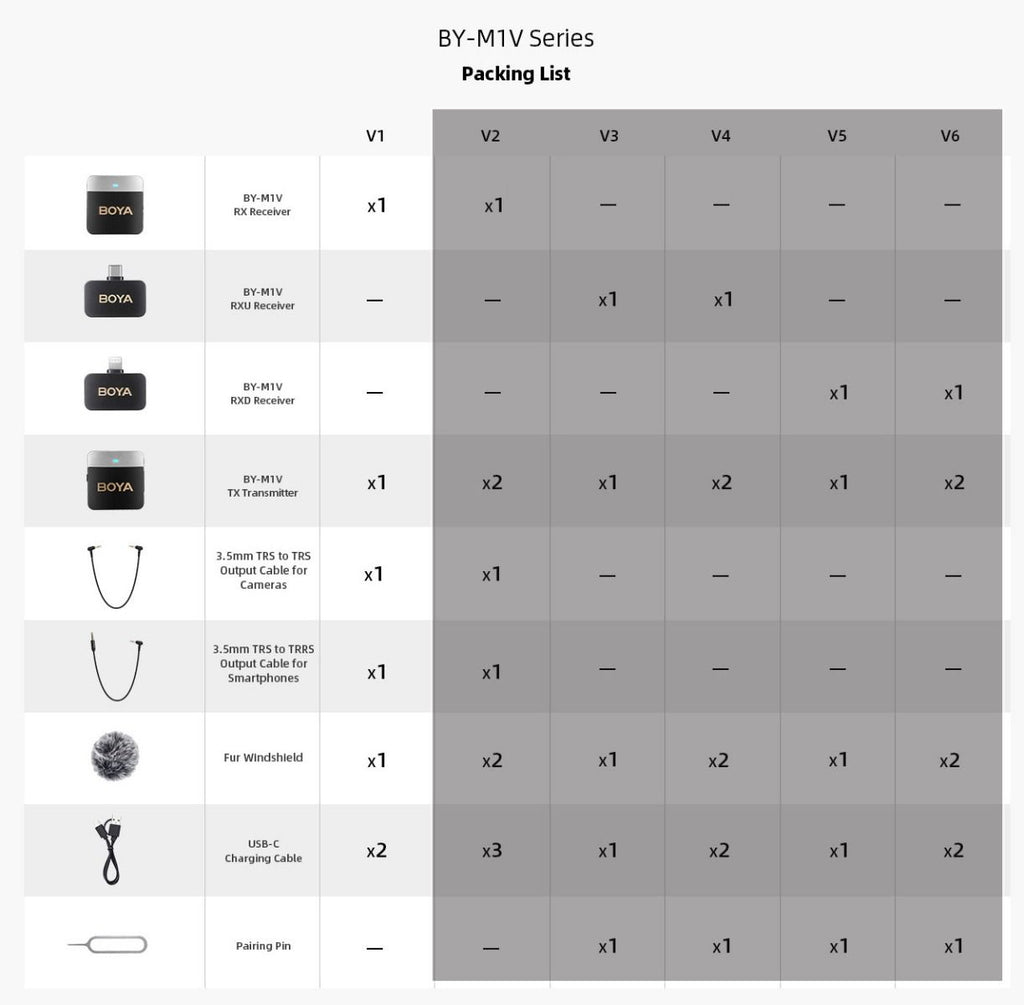 BY-M1V Series
Packing List

|  |  | V1 | V2 | V3 | V4 | V5 | V6 |
|---|---|---|---|---|---|---|---|
| BOYA | BY-M1V RX Receiver | x1 | x1 | — | — | — | — |
| BOYA | BY-M1V RXU Receiver | — | — | x1 | x1 | — | — |
| BOYA | BY-M1V RXD Receiver | — | — | — | — | x1 | x1 |
| BOYA | BY-M1V TX Transmitter | x1 | x2 | x1 | x2 | x1 | x2 |
|  | 3.5mm TRS to TRS Output Cable for Cameras | x1 | x1 | — | — | — | — |
|  | 3.5mm TRS to TRRS Output Cable for Smartphones | x1 | x1 | — | — | — | — |
|  | Fur Windshield | x1 | x2 | x1 | x2 | x1 | x2 |
|  | USB-C Charging Cable | x2 | x3 | x1 | x2 | x1 | x2 |
|  | Pairing Pin | — | — | x1 | x1 | x1 | x1 |